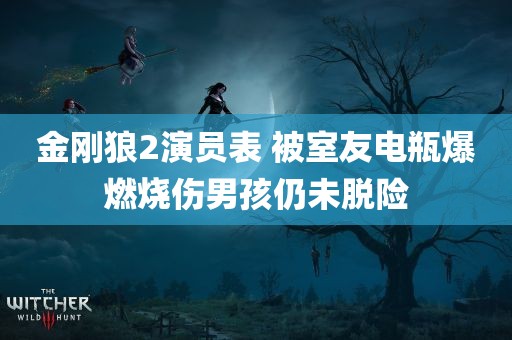 金刚狼2演员表 被室友电瓶爆燃烧伤男孩仍未脱险

THE WITCHER WILD III HUNT